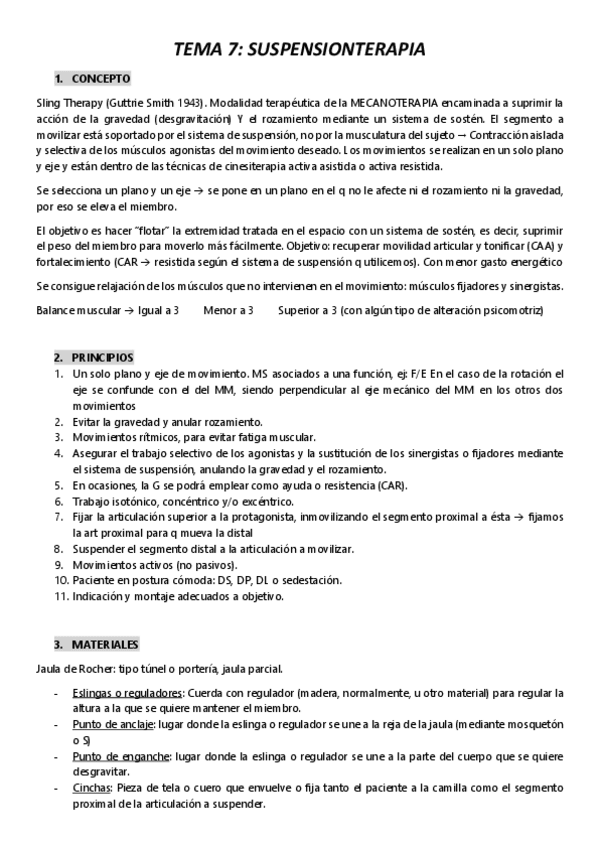 TEMA 7: SUSPENSIONTERAPIA

1. CONCEPTO

Sling Therapy (Guttrie Smith 1943). Modalidad terapéutica de la MECANOTERAPIA encaminada a suprimir la acción de la gravedad (desgravitación) Y el rozamiento mediante un sistema de sostén. El segmento a movilizar está soportado por el sistema de suspensión, no por la musculatura del sujeto → Contracción aislada y selectiva de los músculos agonistas del movimiento deseado. Los movimientos se realizan en un solo plano y eje y están dentro de las técnicas de cinesiterapia activa asistida o activa resistida.

Se selecciona un plano y un eje → se pone en un plano en el q no le afecte ni el rozamiento ni la gravedad, por eso se eleva el miembro.

El objetivo es hacer "flotar" la extremidad tratada en el espacio con un sistema de sostén, es decir, suprimir el peso del miembro para moverlo más fácilmente. Objetivo: recuperar movilidad articular y tonificar (CAA) y fortalecimiento (CAR → resistida según el sistema de suspensión q utilicemos). Con menor gasto energético

Se consigue relajación de los músculos que no intervienen en el movimiento: músculos fijadores y sinergistas.

Balance muscular → Igual a 3 Menor a 3 Superior a 3 (con algún tipo de alteración psicomotriz)

2. PRINCIPIOS

1. Un solo plano y eje de movimiento. MS asociados a una función, ej: F/E En el caso de la rotación el eje se confunde con el del MM, siendo perpendicular al eje mecánico del MM en los otros dos movimientos
2. Evitar la gravedad y anular rozamiento.
3. Movimientos rítmicos, para evitar fatiga muscular.
4. Asegurar el trabajo selectivo de los agonistas y la sustitución de los sinergistas o fijadores mediante el sistema de suspensión, anulando la gravedad y el rozamiento.
5. En ocasiones, la G se podrá emplear como ayuda o resistencia (CAR).
6. Trabajo isotónico, concéntrico y/o excéntrico.
7. Fijar la articulación superior a la protagonista, inmovilizando el segmento proximal a ésta → fijamos la art proximal para q mueva la distal
8. Suspender el segmento distal a la articulación a movilizar.
9. Movimientos activos (no pasivos).
10. Paciente en postura cómoda: DS, DP, DL o sedestación.
11. Indicación y montaje adecuados a objetivo.

3. MATERIALES

Jaula de Rocher: tipo túnel o portería, jaula parcial.

- Eslingas o reguladores: Cuerda con regulador (madera, normalmente, u otro material) para regular la altura a la que se quiere mantener el miembro.
- Punto de anclaje: lugar donde la eslinga o regulador se une a la reja de la jaula (mediante mosquetón o S)
- Punto de enganche: lugar donde la eslinga o regulador se une a la parte del cuerpo que se quiere desgravitar.
- Cinchas: Pieza de tela o cuero que envuelve o fija tanto el paciente a la camilla como el segmento proximal de la articulación a suspender.